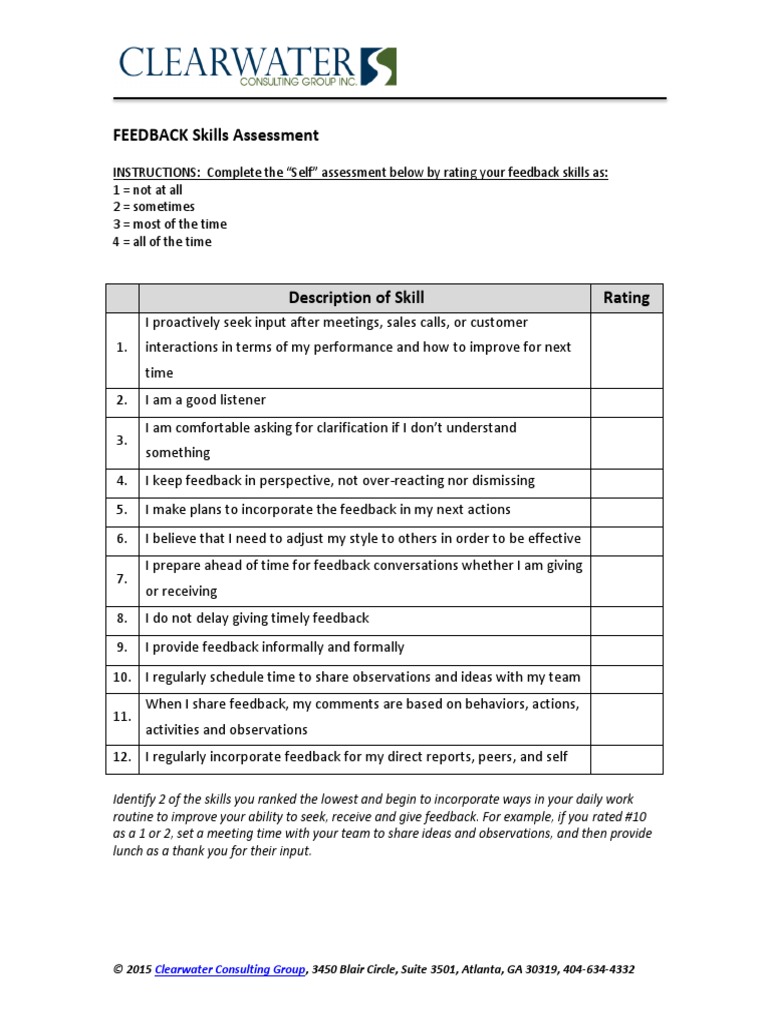 CLEARWATER
CONSULTING GROUP INC.

FEEDBACK Skills Assessment

INSTRUCTIONS: Complete the "Self" assessment below by rating your feedback skills as:
1 = not at all
2 = sometimes
3 = most of the time
4 = all of the time

| | Description of Skill | Rating |
|---|---|---|
| 1. | I proactively seek input after meetings, sales calls, or customer interactions in terms of my performance and how to improve for next time | |
| 2. | I am a good listener | |
| 3. | I am comfortable asking for clarification if I don't understand something | |
| 4. | I keep feedback in perspective, not over-reacting nor dismissing | |
| 5. | I make plans to incorporate the feedback in my next actions | |
| 6. | I believe that I need to adjust my style to others in order to be effective | |
| 7. | I prepare ahead of time for feedback conversations whether I am giving or receiving | |
| 8. | I do not delay giving timely feedback | |
| 9. | I provide feedback informally and formally | |
| 10. | I regularly schedule time to share observations and ideas with my team | |
| 11. | When I share feedback, my comments are based on behaviors, actions, activities and observations | |
| 12. | I regularly incorporate feedback for my direct reports, peers, and self | |

Identify 2 of the skills you ranked the lowest and begin to incorporate ways in your daily work routine to improve your ability to seek, receive and give feedback. For example, if you rated #10 as a 1 or 2, set a meeting time with your team to share ideas and observations, and then provide lunch as a thank you for their input.

© 2015 Clearwater Consulting Group, 3450 Blair Circle, Suite 3501, Atlanta, GA 30319, 404-634-4332